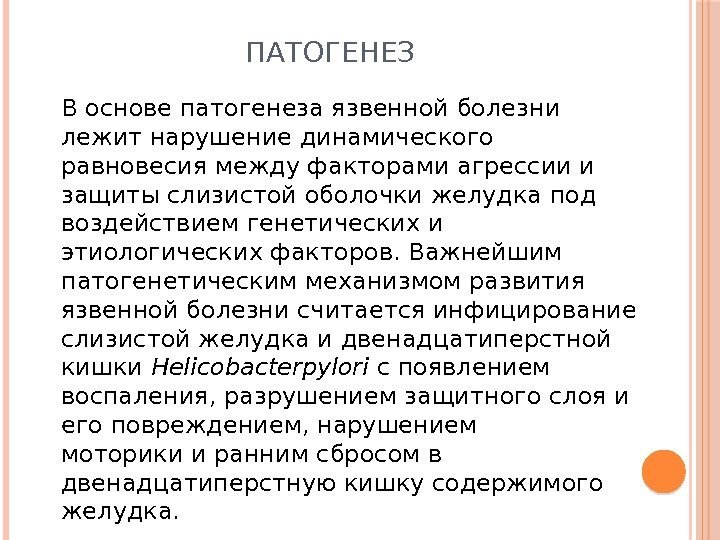 ПАТОГЕНЕЗ

В основе патогенеза язвенной болезни лежит нарушение динамического равновесия между факторами агрессии и защиты слизистой оболочки желудка под воздействием генетических и этиологических факторов. Важнейшим патогенетическим механизмом развития язвенной болезни считается инфицирование слизистой желудка и двенадцатиперстной кишки Helicobacterpylori с появлением воспаления, разрушением защитного слоя и его повреждением, нарушением моторики и ранним сбросом в двенадцатиперстную кишку содержимого желудка.